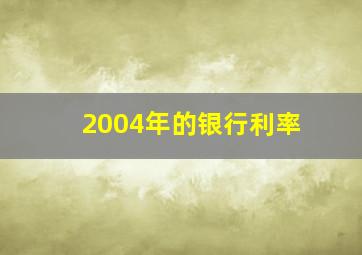 2004年的银行利率